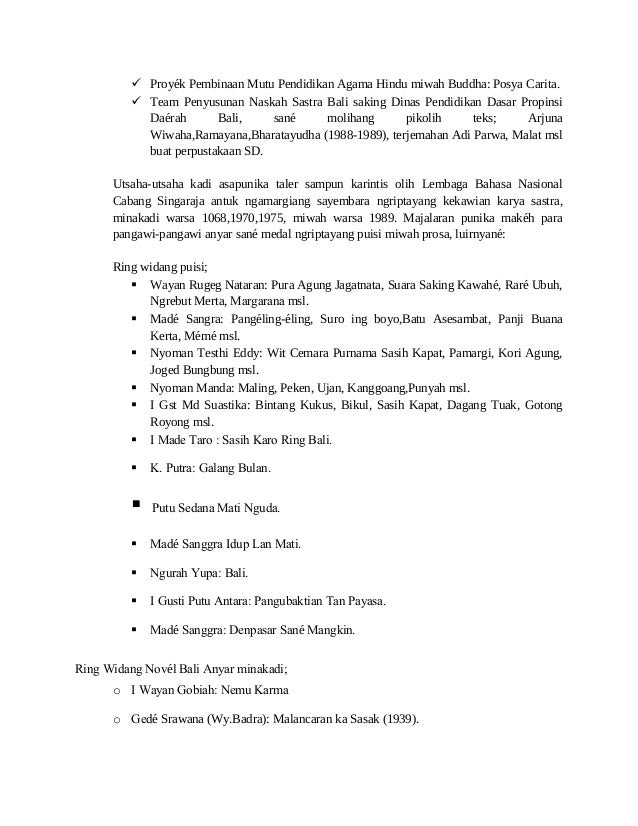 ✓ Proyék Pembinaan Mutu Pendidikan Agama Hindu miwah Buddha: Posya Carita.
✓ Team Penyusunan Naskah Sastra Bali saking Dinas Pendidikan Dasar Propinsi Daérah Bali, sané molihang pikolih teks; Arjuna Wiwaha,Ramayana,Bharatayudha (1988-1989), terjemahan Adi Parwa, Malat msl buat perpustakaan SD.

Utsaha-utsaha kadi asapunika taler sampun karintis olih Lembaga Bahasa Nasional Cabang Singaraja antuk ngamargiang sayembara ngriptayang kekawian karya sastra, minakadi warsa 1068,1970,1975, miwah warsa 1989. Majalaran punika makéh para pangawi-pangawi anyar sané medal ngriptayang puisi miwah prosa, luirnyané:

Ring widang puisi;
▪ Wayan Rugeg Nataran: Pura Agung Jagatnata, Suara Saking Kawahé, Raré Ubuh, Ngrebut Merta, Margarana msl.
▪ Madé Sangra: Pangéling-éling, Suro ing boyo,Batu Asesambat, Panji Buana Kerta, Mémé msl.
▪ Nyoman Testhi Eddy: Wit Cemara Purnama Sasih Kapat, Pamargi, Kori Agung, Joged Bungbung msl.
▪ Nyoman Manda: Maling, Peken, Ujan, Kanggoang,Punyah msl.
▪ I Gst Md Suastika: Bintang Kukus, Bikul, Sasih Kapat, Dagang Tuak, Gotong Royong msl.
▪ I Made Taro : Sasih Karo Ring Bali.
▪ K. Putra: Galang Bulan.
▪ Putu Sedana Mati Nguda.
▪ Madé Sanggra Idup Lan Mati.
▪ Ngurah Yupa: Bali.
▪ I Gusti Putu Antara: Pangubaktian Tan Payasa.
▪ Madé Sanggra: Denpasar Sané Mangkin.

Ring Widang Novél Bali Anyar minakadi;
o I Wayan Gobiah: Nemu Karma
o Gedé Srawana (Wy.Badra): Malancaran ka Sasak (1939).